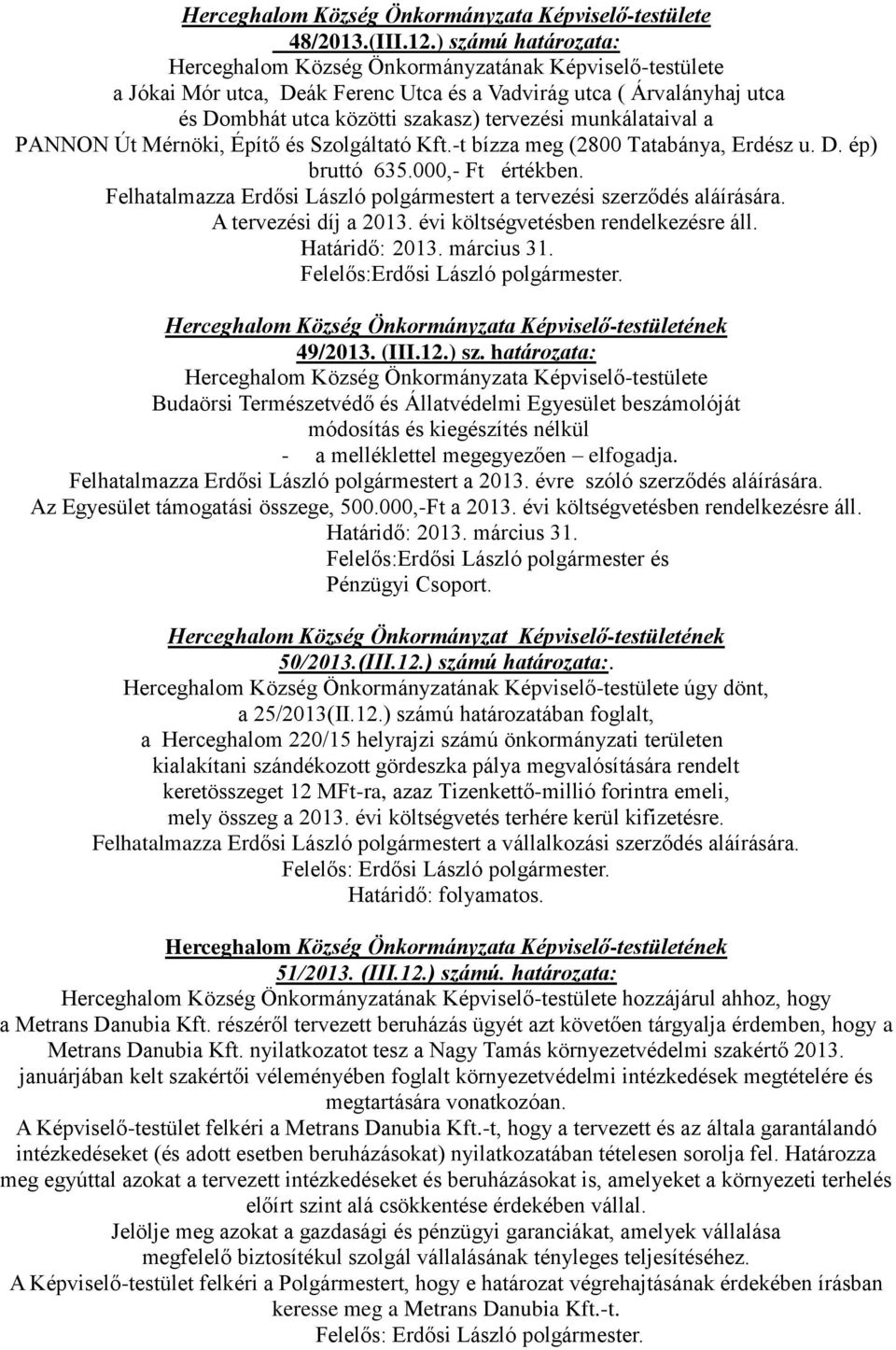 Herceghalom Község Önkormányzata Képviselő-testülete
48/2013.(III.12.) számú határozata:
Herceghalom Község Önkormányzatának Képviselő-testülete
a Jókai Mór utca, Deák Ferenc Utca és a Vadvirág utca ( Árvalányhaj utca és Dombhát utca közötti szakasz) tervezési munkálataival a PANNON Út Mérnöki, Építő és Szolgáltató Kft.-t bízza meg (2800 Tatabánya, Erdész u. D. ép) bruttó 635.000,- Ft értékben.
Felhatalmazza Erdősi László polgármestert a tervezési szerződés aláírására.
A tervezési díj a 2013. évi költségvetésben rendelkezésre áll.
Határidő: 2013. március 31.
Felelős:Erdősi László polgármester.

Herceghalom Község Önkormányzata Képviselő-testületének
49/2013. (III.12.) sz. határozata:
Herceghalom Község Önkormányzata Képviselő-testülete
Budaörsi Természetvédő és Állatvédelmi Egyesület beszámolóját
módosítás és kiegészítés nélkül
- a melléklettel megegyezően – elfogadja.
Felhatalmazza Erdősi László polgármestert a 2013. évre szóló szerződés aláírására.
Az Egyesület támogatási összege, 500.000,-Ft a 2013. évi költségvetésben rendelkezésre áll.
Határidő: 2013. március 31.
Felelős:Erdősi László polgármester és
Pénzügyi Csoport.

Herceghalom Község Önkormányzat Képviselő-testületének
50/2013.(III.12.) számú határozata:.
Herceghalom Község Önkormányzatának Képviselő-testülete úgy dönt,
a 25/2013(II.12.) számú határozatában foglalt,
a Herceghalom 220/15 helyrajzi számú önkormányzati területen kialakítani szándékozott gördeszka pálya megvalósítására rendelt keretösszeget 12 MFt-ra, azaz Tizenkettő-millió forintra emeli, mely összeg a 2013. évi költségvetés terhére kerül kifizetésre.
Felhatalmazza Erdősi László polgármestert a vállalkozási szerződés aláírására.
Felelős: Erdősi László polgármester.
Határidő: folyamatos.

Herceghalom Község Önkormányzata Képviselő-testületének
51/2013. (III.12.) számú. határozata:
Herceghalom Község Önkormányzatának Képviselő-testülete hozzájárul ahhoz, hogy a Metrans Danubia Kft. részéről tervezett beruházás ügyét azt követően tárgyalja érdemben, hogy a Metrans Danubia Kft. nyilatkozatot tesz a Nagy Tamás környezetvédelmi szakértő 2013. januárjában kelt szakértői véleményében foglalt környezetvédelmi intézkedések megtételére és megtartására vonatkozóan.
A Képviselő-testület felkéri a Metrans Danubia Kft.-t, hogy a tervezett és az általa garantálandó intézkedéseket (és adott esetben beruházásokat) nyilatkozatában tételesen sorolja fel. Határozza meg egyúttal azokat a tervezett intézkedéseket és beruházásokat is, amelyeket a környezeti terhelés előírt szint alá csökkentése érdekében vállal.
Jelölje meg azokat a gazdasági és pénzügyi garanciákat, amelyek vállalása megfelelő biztosítékul szolgál vállalásának tényleges teljesítéséhez.
A Képviselő-testület felkéri a Polgármestert, hogy e határozat végrehajtásának érdekében írásban keresse meg a Metrans Danubia Kft.-t.
Felelős: Erdősi László polgármester.